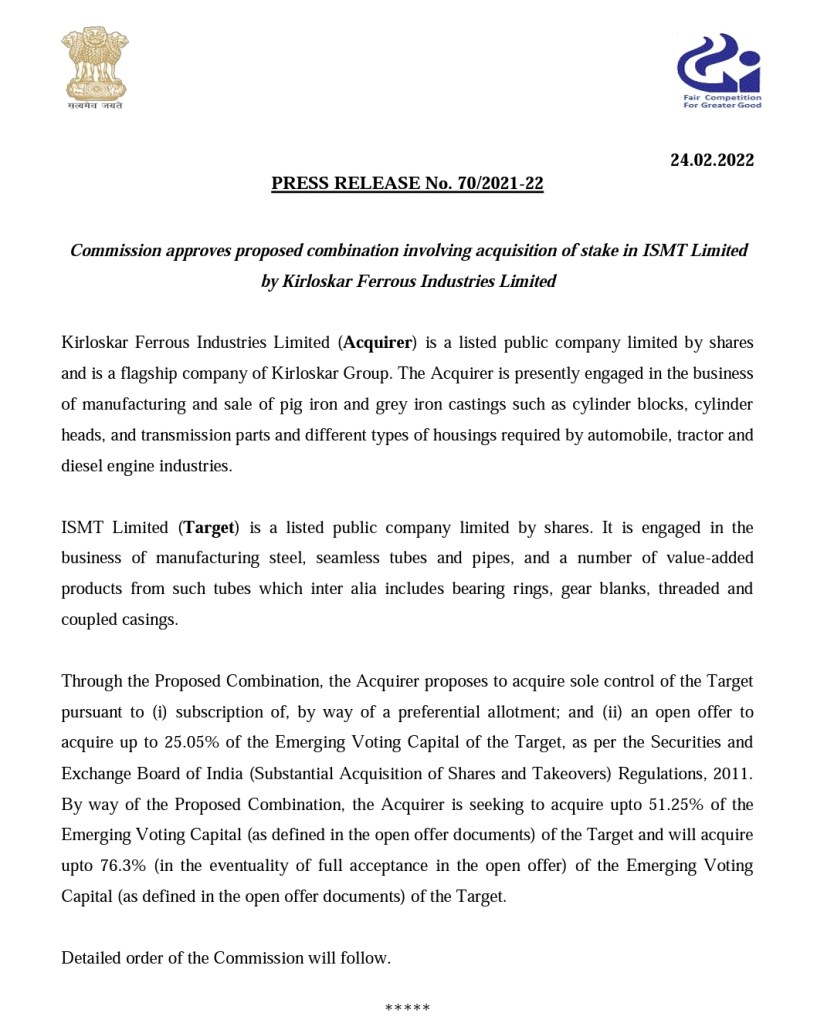 सत्यमेव जयते

Fair Competition For Greater Good

24.02.2022

PRESS RELEASE No. 70/2021-22

Commission approves proposed combination involving acquisition of stake in ISMT Limited by Kirloskar Ferrous Industries Limited

Kirloskar Ferrous Industries Limited (Acquirer) is a listed public company limited by shares and is a flagship company of Kirloskar Group. The Acquirer is presently engaged in the business of manufacturing and sale of pig iron and grey iron castings such as cylinder blocks, cylinder heads, and transmission parts and different types of housings required by automobile, tractor and diesel engine industries.

ISMT Limited (Target) is a listed public company limited by shares. It is engaged in the business of manufacturing steel, seamless tubes and pipes, and a number of value-added products from such tubes which inter alia includes bearing rings, gear blanks, threaded and coupled casings.

Through the Proposed Combination, the Acquirer proposes to acquire sole control of the Target pursuant to (i) subscription of, by way of a preferential allotment; and (ii) an open offer to acquire up to 25.05% of the Emerging Voting Capital of the Target, as per the Securities and Exchange Board of India (Substantial Acquisition of Shares and Takeovers) Regulations, 2011. By way of the Proposed Combination, the Acquirer is seeking to acquire upto 51.25% of the Emerging Voting Capital (as defined in the open offer documents) of the Target and will acquire upto 76.3% (in the eventuality of full acceptance in the open offer) of the Emerging Voting Capital (as defined in the open offer documents) of the Target.

Detailed order of the Commission will follow.

*****